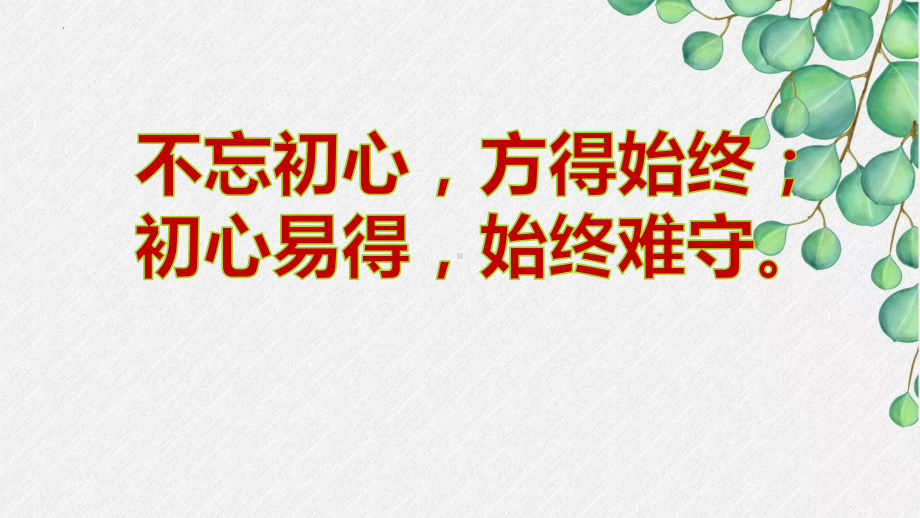 不忘初心，方得始终；
初心易得，始终难守。